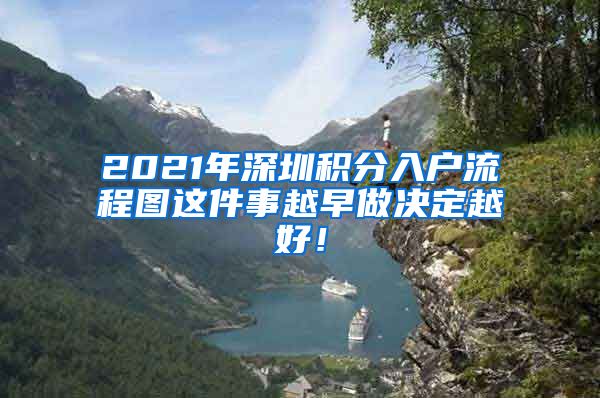 2021年深圳积分入户流程图这件事越早做决定越好！